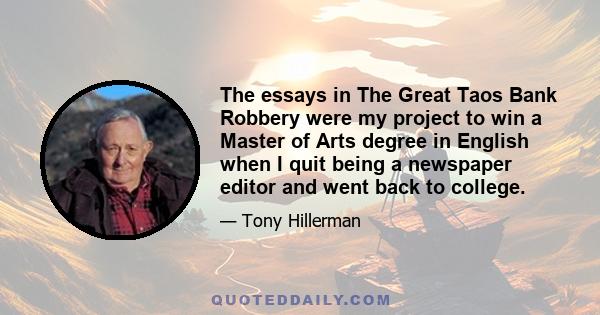 The essays in The Great Taos Bank Robbery were my project to win a Master of Arts degree in English when I quit being a newspaper editor and went back to college.

— Tony Hillerman

QUOTEDDAILY.COM